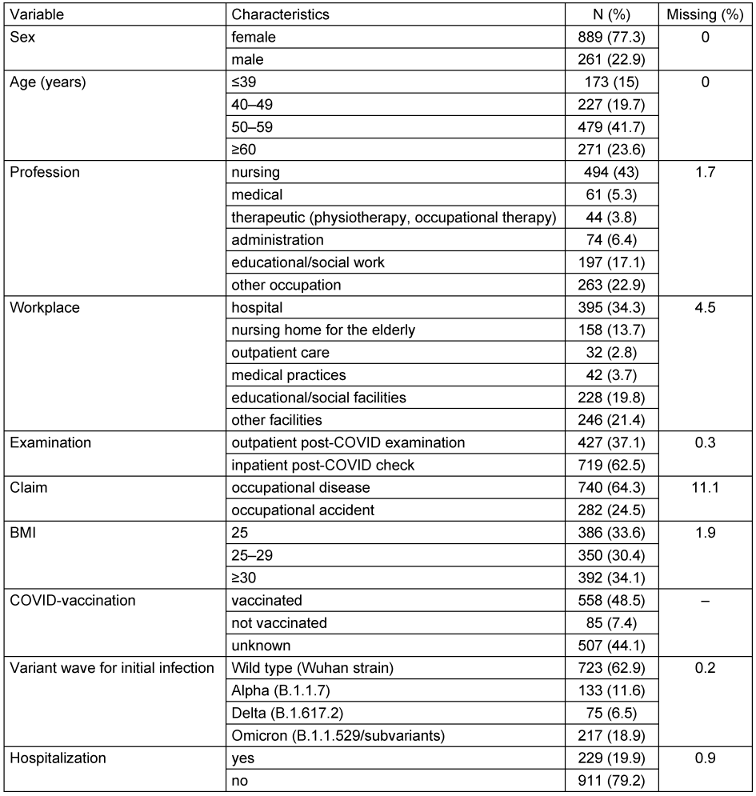 | Variable | Characteristics | N (%) | Missing (%) |
|---|---|---|---|
| Sex | female | 889 (77.3) | 0 |
| | male | 261 (22.9) | |
| Age (years) | ≤39 | 173 (15) | 0 |
| | 40–49 | 227 (19.7) | |
| | 50–59 | 479 (41.7) | |
| | ≥60 | 271 (23.6) | |
| Profession | nursing | 494 (43) | 1.7 |
| | medical | 61 (5.3) | |
| | therapeutic (physiotherapy, occupational therapy) | 44 (3.8) | |
| | administration | 74 (6.4) | |
| | educational/social work | 197 (17.1) | |
| | other occupation | 263 (22.9) | |
| Workplace | hospital | 395 (34.3) | 4.5 |
| | nursing home for the elderly | 158 (13.7) | |
| | outpatient care | 32 (2.8) | |
| | medical practices | 42 (3.7) | |
| | educational/social facilities | 228 (19.8) | |
| | other facilities | 246 (21.4) | |
| Examination | outpatient post-COVID examination | 427 (37.1) | 0.3 |
| | inpatient post-COVID check | 719 (62.5) | |
| Claim | occupational disease | 740 (64.3) | 11.1 |
| | occupational accident | 282 (24.5) | |
| BMI | 25 | 386 (33.6) | 1.9 |
| | 25–29 | 350 (30.4) | |
| | ≥30 | 392 (34.1) | |
| COVID-vaccination | vaccinated | 558 (48.5) | – |
| | not vaccinated | 85 (7.4) | |
| | unknown | 507 (44.1) | |
| Variant wave for initial infection | Wild type (Wuhan strain) | 723 (62.9) | 0.2 |
| | Alpha (B.1.1.7) | 133 (11.6) | |
| | Delta (B.1.617.2) | 75 (6.5) | |
| | Omicron (B.1.1.529/subvariants) | 217 (18.9) | |
| Hospitalization | yes | 229 (19.9) | 0.9 |
| | no | 911 (79.2) | |